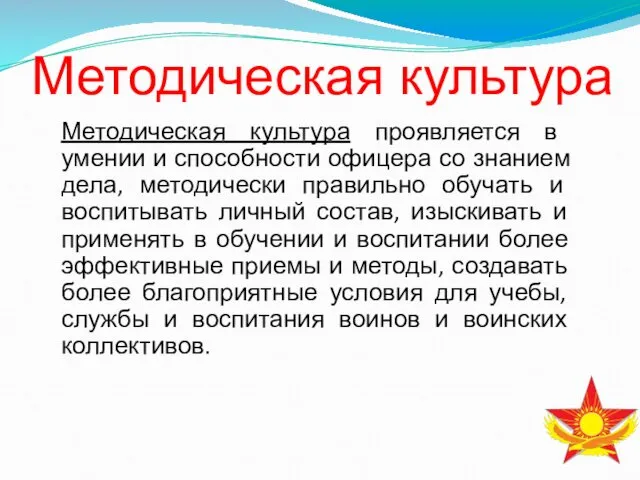 Методическая культура

Методическая культура проявляется в умении и способности офицера со знанием дела, методически правильно обучать и воспитывать личный состав, изыскивать и применять в обучении и воспитании более эффективные приемы и методы, создавать более благоприятные условия для учебы, службы и воспитания воинов и воинских коллективов.